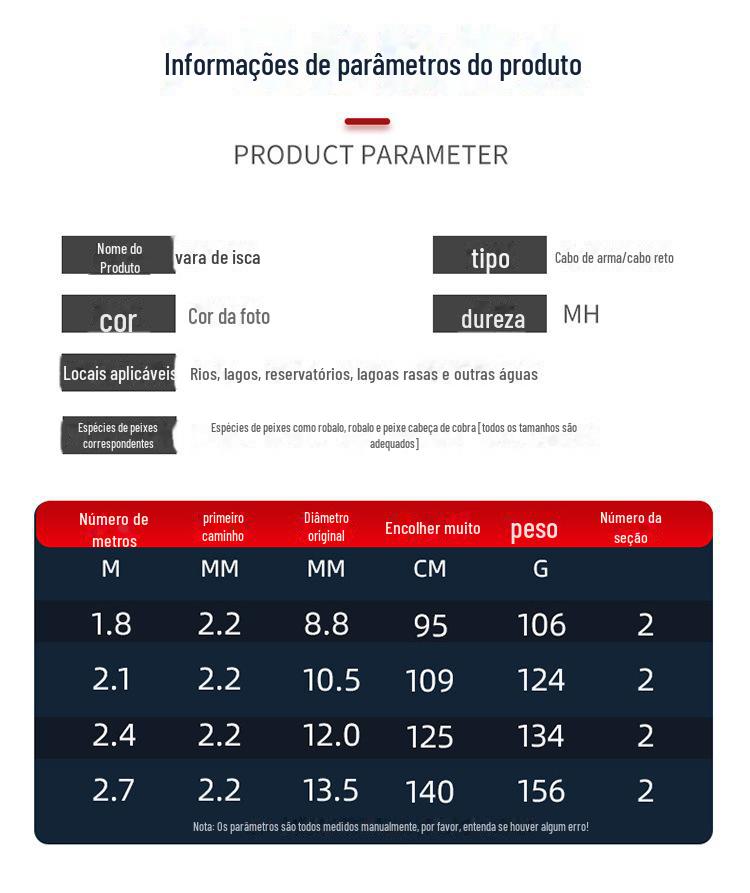 Informações de parâmetros do produto

PRODUCT PARAMETER

Nome do Produto vara de isca

tipo Cabo de arma/cabo reto

cor Cor da foto

dureza MH

Locais aplicáveis Rios, lagos, reservatórios, lagoas rasas e outras águas

Espécies de peixes correspondentes Espécies de peixes como robalo, robalo e peixe cabeça de cobra [todos os tamanhos são adequados]

| Número de metros | primeiro caminho | Diâmetro original | Encolher muito | peso | Número da seção |
|---|---|---|---|---|---|
| M | MM | MM | CM | G | |
| 1.8 | 2.2 | 8.8 | 95 | 106 | 2 |
| 2.1 | 2.2 | 10.5 | 109 | 124 | 2 |
| 2.4 | 2.2 | 12.0 | 125 | 134 | 2 |
| 2.7 | 2.2 | 13.5 | 140 | 156 | 2 |

Nota: Os parâmetros são todos medidos manualmente, por favor, entenda se houver algum erro!